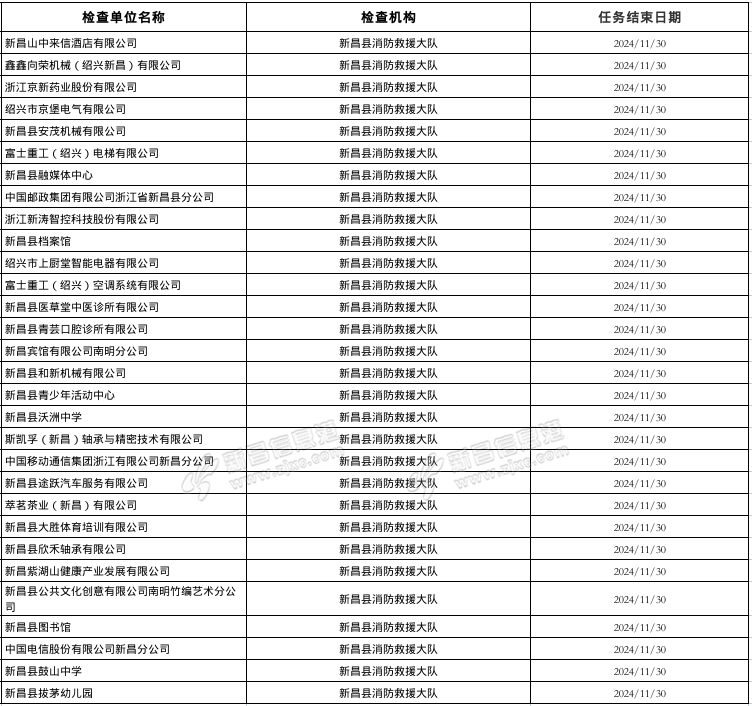 | 检查单位名称 | 检查机构 | 任务结束日期 |
|---|---|---|
| 新昌山中来信酒店有限公司 | 新昌县消防救援大队 | 2024/11/30 |
| 鑫鑫向荣机械（绍兴新昌）有限公司 | 新昌县消防救援大队 | 2024/11/30 |
| 浙江京新药业股份有限公司 | 新昌县消防救援大队 | 2024/11/30 |
| 绍兴市京堡电气有限公司 | 新昌县消防救援大队 | 2024/11/30 |
| 新昌县安茂机械有限公司 | 新昌县消防救援大队 | 2024/11/30 |
| 富士重工（绍兴）电梯有限公司 | 新昌县消防救援大队 | 2024/11/30 |
| 新昌县融媒体中心 | 新昌县消防救援大队 | 2024/11/30 |
| 中国邮政集团有限公司浙江省新昌县分公司 | 新昌县消防救援大队 | 2024/11/30 |
| 浙江新涛智控科技股份有限公司 | 新昌县消防救援大队 | 2024/11/30 |
| 新昌县档案馆 | 新昌县消防救援大队 | 2024/11/30 |
| 绍兴市上厨堂智能电器有限公司 | 新昌县消防救援大队 | 2024/11/30 |
| 富士重工（绍兴）空调系统有限公司 | 新昌县消防救援大队 | 2024/11/30 |
| 新昌县医草堂中医诊所有限公司 | 新昌县消防救援大队 | 2024/11/30 |
| 新昌县青芸口腔诊所有限公司 | 新昌县消防救援大队 | 2024/11/30 |
| 新昌宾馆有限公司南明分公司 | 新昌县消防救援大队 | 2024/11/30 |
| 新昌县和新机械有限公司 | 新昌县消防救援大队 | 2024/11/30 |
| 新昌县青少年活动中心 | 新昌县消防救援大队 | 2024/11/30 |
| 新昌县沃洲中学 | 新昌县消防救援大队 | 2024/11/30 |
| 斯凯孚（新昌）轴承与精密技术有限公司 | 新昌县消防救援大队 | 2024/11/30 |
| 中国移动通信集团浙江有限公司新昌分公司 | 新昌县消防救援大队 | 2024/11/30 |
| 新昌县途跃汽车服务有限公司 | 新昌县消防救援大队 | 2024/11/30 |
| 萃茗茶业（新昌）有限公司 | 新昌县消防救援大队 | 2024/11/30 |
| 新昌县大胜体育培训有限公司 | 新昌县消防救援大队 | 2024/11/30 |
| 新昌县欣禾轴承有限公司 | 新昌县消防救援大队 | 2024/11/30 |
| 新昌紫湖山健康产业发展有限公司 | 新昌县消防救援大队 | 2024/11/30 |
| 新昌县公共文化创意有限公司南明竹编艺术分公司 | 新昌县消防救援大队 | 2024/11/30 |
| 新昌县图书馆 | 新昌县消防救援大队 | 2024/11/30 |
| 中国电信股份有限公司新昌分公司 | 新昌县消防救援大队 | 2024/11/30 |
| 新昌县鼓山中学 | 新昌县消防救援大队 | 2024/11/30 |
| 新昌县拔茅幼儿园 | 新昌县消防救援大队 | 2024/11/30 |

新昌信息港 www.zjxc.com 新昌信息港 www.zjxc.com